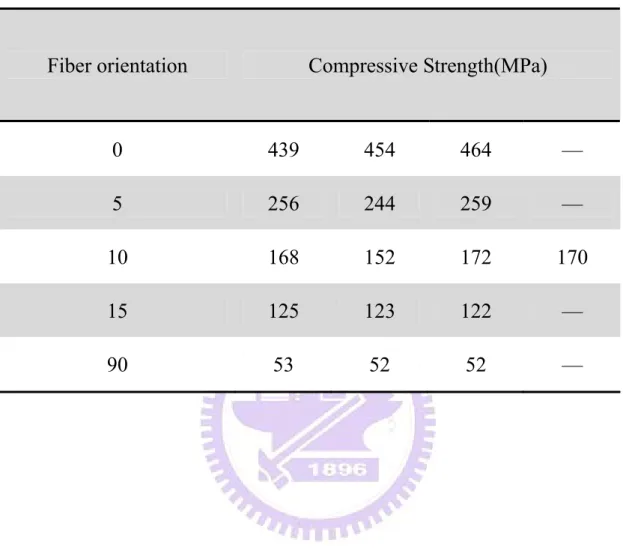 | Fiber orientation | Compressive Strength(MPa) | | | |
|---|---|---|---|---|
| 0 | 439 | 454 | 464 | — |
| 5 | 256 | 244 | 259 | — |
| 10 | 168 | 152 | 172 | 170 |
| 15 | 125 | 123 | 122 | — |
| 90 | 53 | 52 | 52 | — |

1896